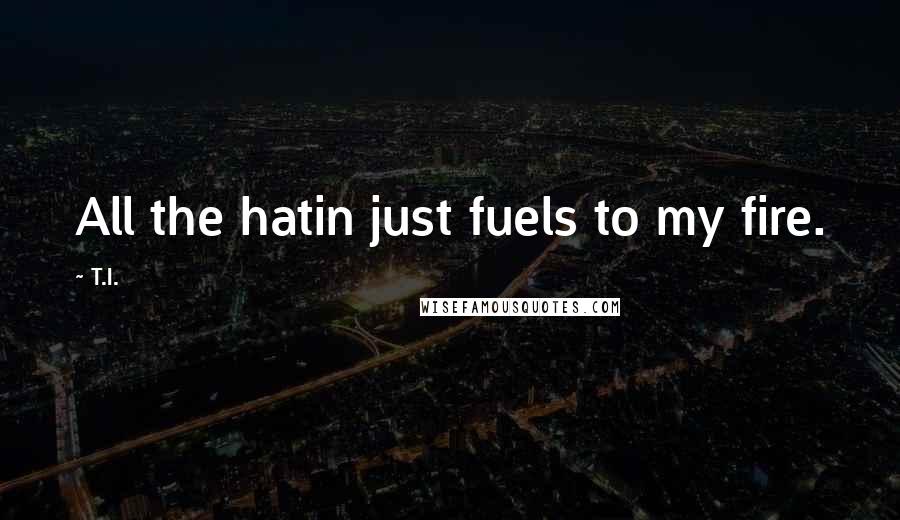 All the hatin just fuels to my fire.

~ T.I.

WISEFAMOUSQUOTES.COM